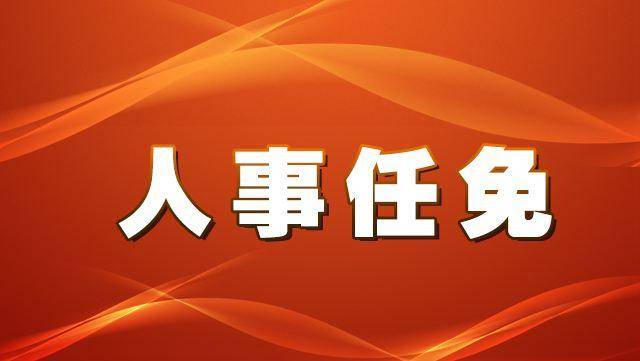 人事任免